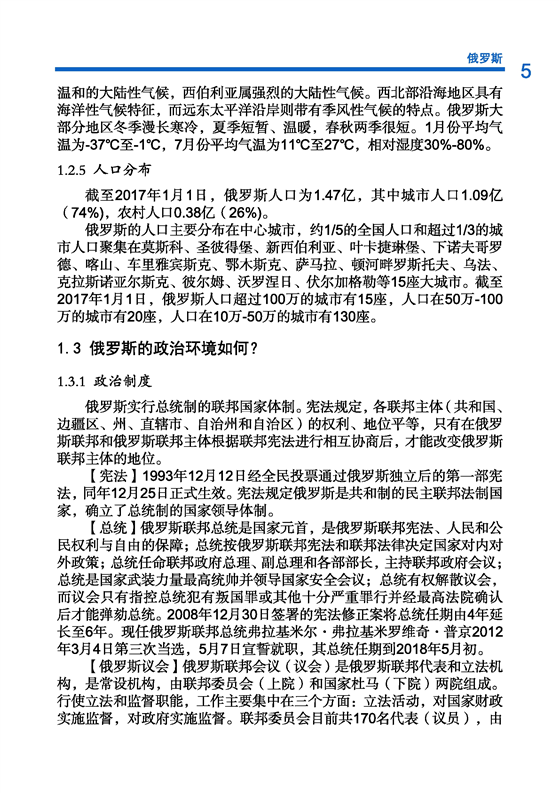 俄罗斯 5

温和的大陆性气候，西伯利亚属强烈的大陆性气候。西北部沿海地区具有海洋性气候特征，而远东太平洋沿岸则带有季风性气候的特点。俄罗斯大部分地区冬季漫长寒冷，夏季短暂、温暖，春秋两季很短。1月份平均气温为-37℃至-1℃，7月份平均气温为11℃至27℃，相对湿度30%-80%。

1.2.5 人口分布

截至2017年1月1日，俄罗斯人口为1.47亿，其中城市人口1.09亿（74%），农村人口0.38亿（26%）。

俄罗斯的人口主要分布在中心城市，约1/5的全国人口和超过1/3的城市人口聚集在莫斯科、圣彼得堡、新西伯利亚、叶卡捷琳堡、下诺夫哥罗德、喀山、车里雅宾斯克、鄂木斯克、萨马拉、顿河畔罗斯托夫、乌法、克拉斯诺亚尔斯克、彼尔姆、沃罗涅日、伏尔加格勒等15座大城市。截至2017年1月1日，俄罗斯人口超过100万的城市有15座，人口在50万-100万的城市有20座，人口在10万-50万的城市有130座。

1.3 俄罗斯的政治环境如何？

1.3.1 政治制度

俄罗斯实行总统制的联邦国家体制。宪法规定，各联邦主体（共和国、边疆区、州、直辖市、自治州和自治区）的权利、地位平等，只有在俄罗斯联邦和俄罗斯联邦主体根据联邦宪法进行相互协商后，才能改变俄罗斯联邦主体的地位。

【宪法】1993年12月12日经全民投票通过俄罗斯独立后的第一部宪法，同年12月25日正式生效。宪法规定俄罗斯是共和制的民主联邦法制国家，确立了总统制的国家领导体制。

【总统】俄罗斯联邦总统是国家元首，是俄罗斯联邦宪法、人民和公民权利与自由的保障；总统按俄罗斯联邦宪法和联邦法律决定国家对内对外政策；总统任命联邦政府总理、副总理和各部部长，主持联邦政府会议；总统是国家武装力量最高统帅并领导国家安全会议；总统有权解散议会，而议会只有指控总统犯有叛国罪或其他十分严重罪行并经最高法院确认后才能弹劾总统。2008年12月30日签署的宪法修正案将总统任期由4年延长至6年。现任俄罗斯联邦总统弗拉基米尔·弗拉基米罗维奇·普京2012年3月4日第三次当选，5月7日宣誓就职，其总统任期到2018年5月初。

【俄罗斯议会】俄罗斯联邦会议（议会）是俄罗斯联邦代表和立法机构，是常设机构，由联邦委员会（上院）和国家杜马（下院）两院组成。行使立法和监督职能，工作主要集中在三个方面：立法活动，对国家财政实施监督，对政府实施监督。联邦委员会目前共170名代表（议员），由